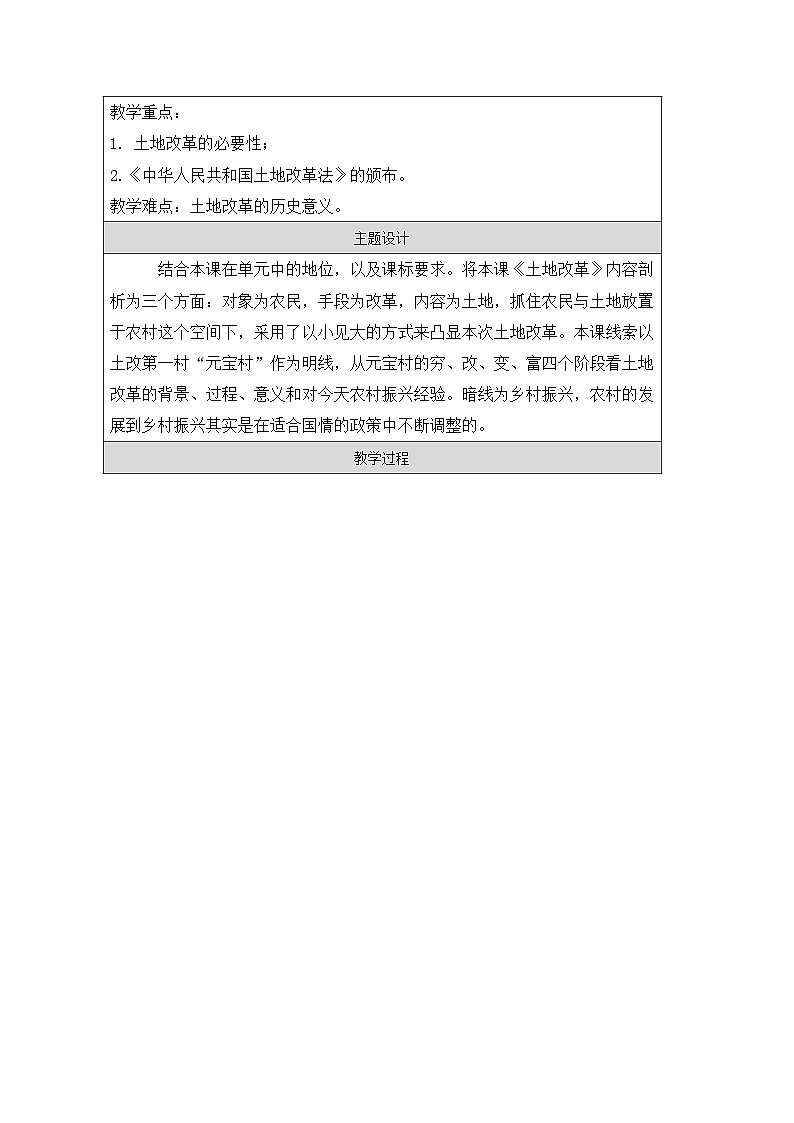 教学重点：
1. 土地改革的必要性；
2.《中华人民共和国土地改革法》的颁布。
教学难点：土地改革的历史意义。

主题设计

结合本课在单元中的地位，以及课标要求。将本课《土地改革》内容剖析为三个方面：对象为农民，手段为改革，内容为土地，抓住农民与土地放置于农村这个空间下，采用了以小见大的方式来凸显本次土地改革。本课线索以土改第一村“元宝村”作为明线，从元宝村的穷、改、变、富四个阶段看土地改革的背景、过程、意义和对今天农村振兴经验。暗线为乡村振兴，农村的发展到乡村振兴其实是在适合国情的政策中不断调整的。

教学过程